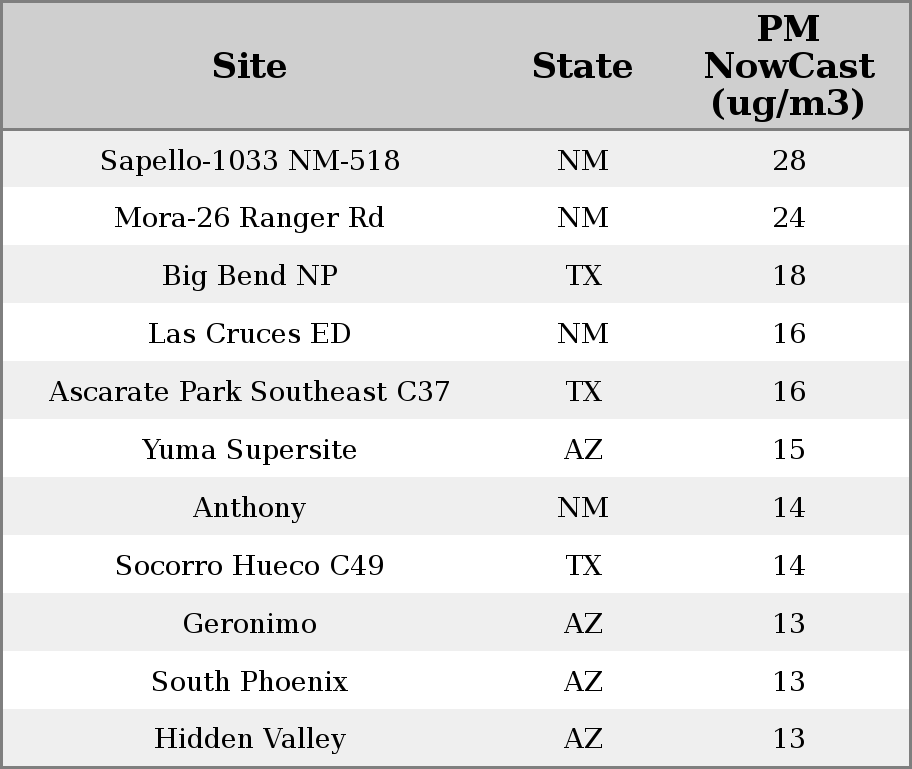 | Site | State | PM NowCast (ug/m3) |
|---|---|---|
| Sapello-1033 NM-518 | NM | 28 |
| Mora-26 Ranger Rd | NM | 24 |
| Big Bend NP | TX | 18 |
| Las Cruces ED | NM | 16 |
| Ascarate Park Southeast C37 | TX | 16 |
| Yuma Supersite | AZ | 15 |
| Anthony | NM | 14 |
| Socorro Hueco C49 | TX | 14 |
| Geronimo | AZ | 13 |
| South Phoenix | AZ | 13 |
| Hidden Valley | AZ | 13 |